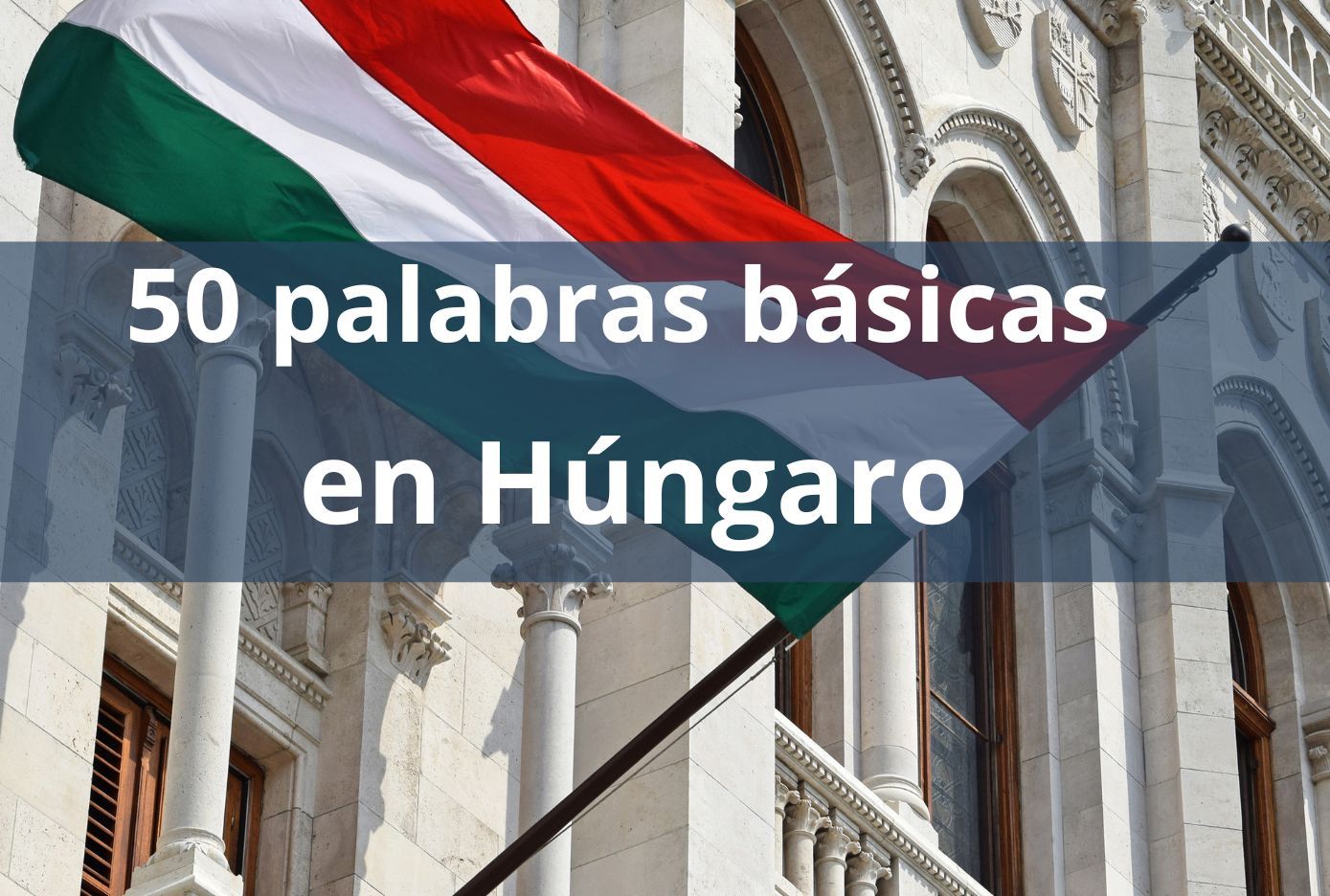 50 palabras básicas en Húngaro